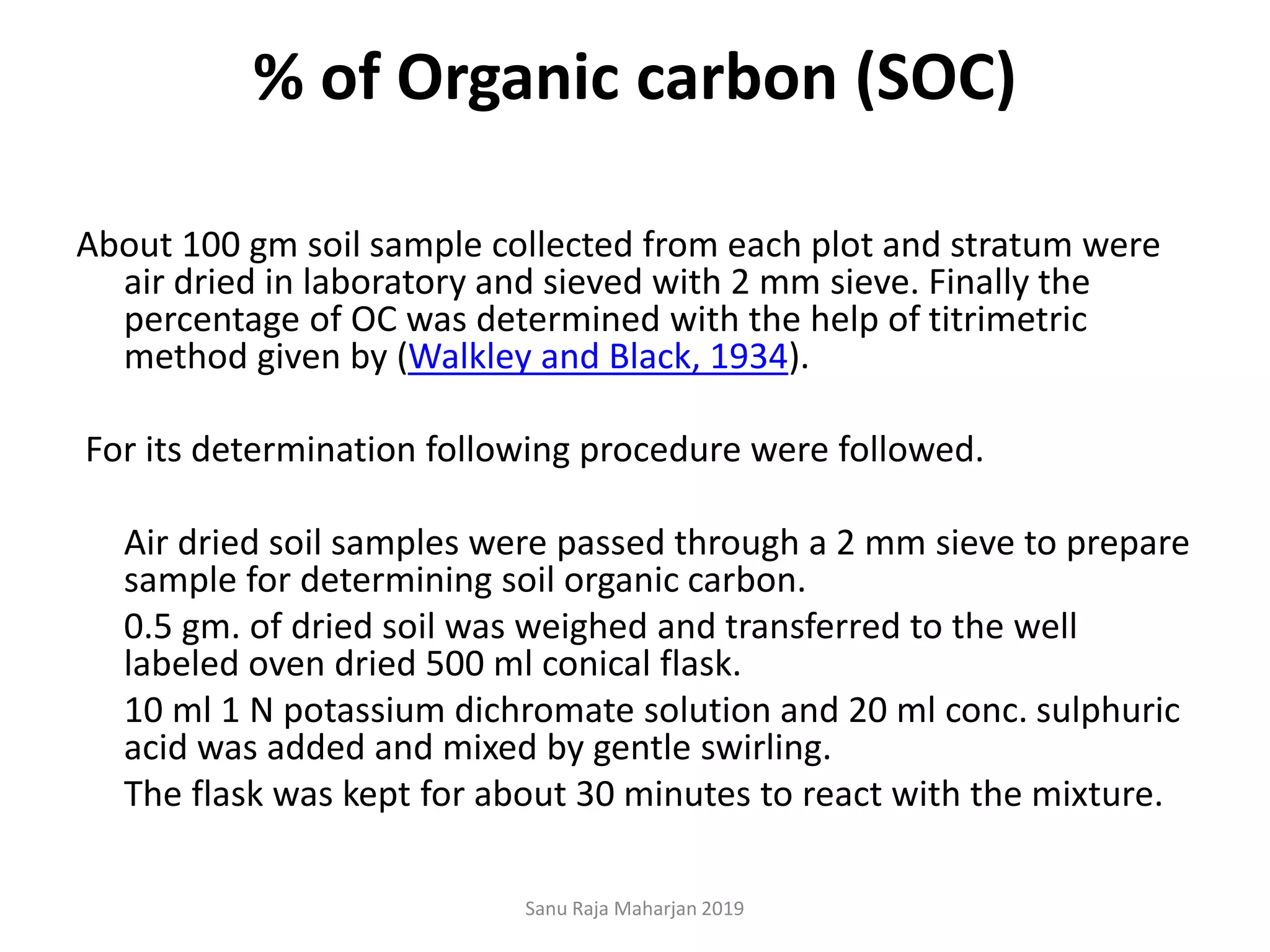 % of Organic carbon (SOC)

About 100 gm soil sample collected from each plot and stratum were air dried in laboratory and sieved with 2 mm sieve. Finally the percentage of OC was determined with the help of titrimetric method given by (Walkley and Black, 1934).

For its determination following procedure were followed.

Air dried soil samples were passed through a 2 mm sieve to prepare sample for determining soil organic carbon.

0.5 gm. of dried soil was weighed and transferred to the well labeled oven dried 500 ml conical flask.

10 ml 1 N potassium dichromate solution and 20 ml conc. sulphuric acid was added and mixed by gentle swirling.

The flask was kept for about 30 minutes to react with the mixture.

Sanu Raja Maharjan 2019